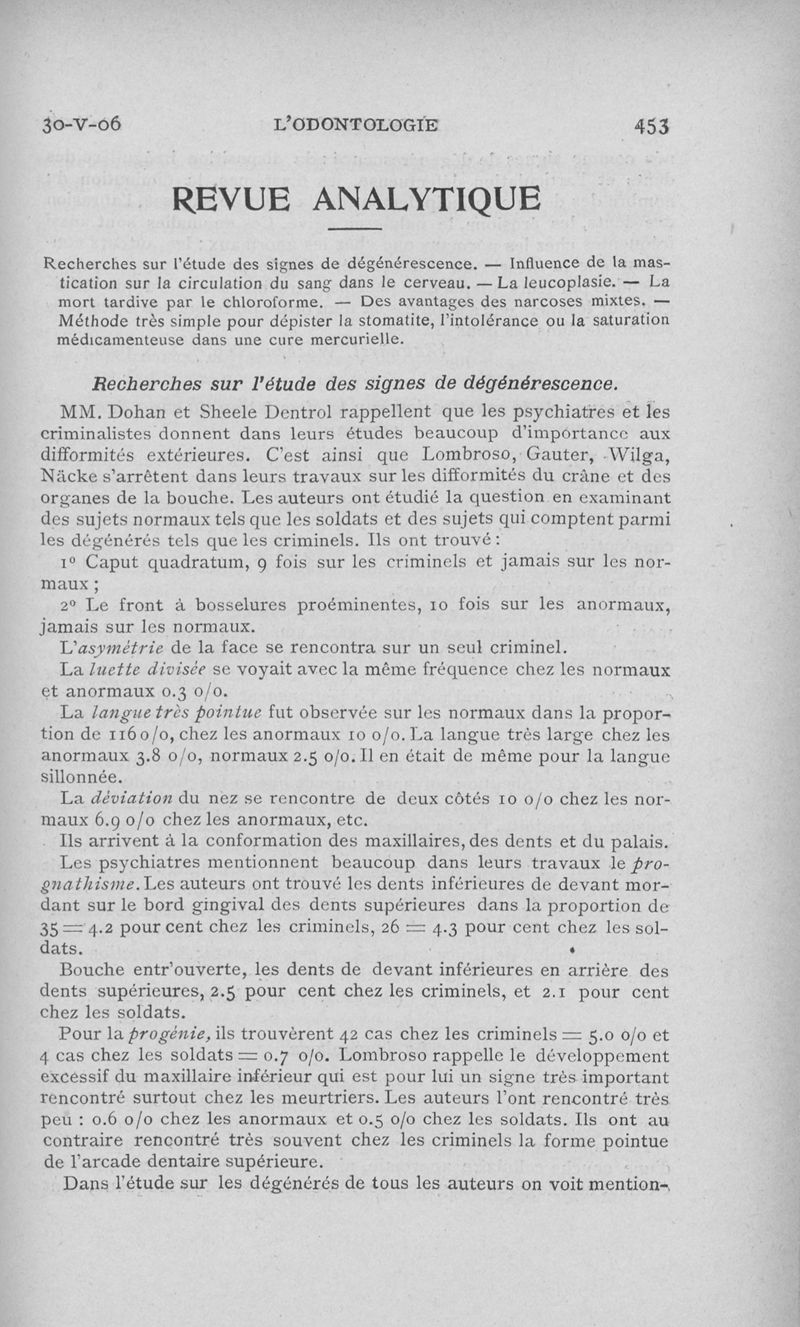 30-V-06 L'ODONTOLOGIE 453

REVUE ANALYTIQUE

Recherches sur l'étude des signes de dégénérescence. — Influence de la mastication sur la circulation du sang dans le cerveau. — La leucoplasie. — La mort tardive par le chloroforme. — Des avantages des narcoses mixtes. — Méthode très simple pour dépister la stomatite, l'intolérance ou la saturation médicamenteuse dans une cure mercurielle.

Recherches sur l'étude des signes de dégénérescence.

MM. Dohan et Sheele Dentrol rappellent que les psychiatres et les criminalistes donnent dans leurs études beaucoup d'importance aux difformités extérieures. C'est ainsi que Lombroso, Gauter, Wilga, Näcke s'arrêtent dans leurs travaux sur les difformités du crâne et des organes de la bouche. Les auteurs ont étudié la question en examinant des sujets normaux tels que les soldats et des sujets qui comptent parmi les dégénérés tels que les criminels. Ils ont trouvé :

1° Caput quadratum, 9 fois sur les criminels et jamais sur les normaux ;

2° Le front à bosselures proéminentes, 10 fois sur les anormaux, jamais sur les normaux.

L'asymétrie de la face se rencontra sur un seul criminel.

La luette divisée se voyait avec la même fréquence chez les normaux et anormaux 0.3 o/o.

La langue très pointue fut observée sur les normaux dans la proportion de 116 o/o, chez les anormaux 10 o/o. La langue très large chez les anormaux 3.8 o/o, normaux 2.5 o/o. Il en était de même pour la langue sillonnée.

La déviation du nez se rencontre de deux côtés 10 o/o chez les normaux 6.9 o/o chez les anormaux, etc.

Ils arrivent à la conformation des maxillaires, des dents et du palais.

Les psychiatres mentionnent beaucoup dans leurs travaux le prognathisme. Les auteurs ont trouvé les dents inférieures de devant mordant sur le bord gingival des dents supérieures dans la proportion de 35 = 4.2 pour cent chez les criminels, 26 = 4.3 pour cent chez les soldats.

Bouche entr'ouverte, les dents de devant inférieures en arrière des dents supérieures, 2.5 pour cent chez les criminels, et 2.1 pour cent chez les soldats.

Pour la progénie, ils trouvèrent 42 cas chez les criminels = 5.0 o/o et 4 cas chez les soldats = 0.7 o/o. Lombroso rappelle le développement excessif du maxillaire inférieur qui est pour lui un signe très important rencontré surtout chez les meurtriers. Les auteurs l'ont rencontré très peu : 0.6 o/o chez les anormaux et 0.5 o/o chez les soldats. Ils ont au contraire rencontré très souvent chez les criminels la forme pointue de l'arcade dentaire supérieure.

Dans l'étude sur les dégénérés de tous les auteurs on voit mention-